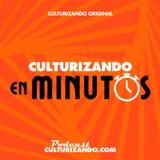 CULTURIZANDO ORIGINAL

CULTURIZANDO
EN MINUTOS

Podcast
CULTURIZANDO.COM